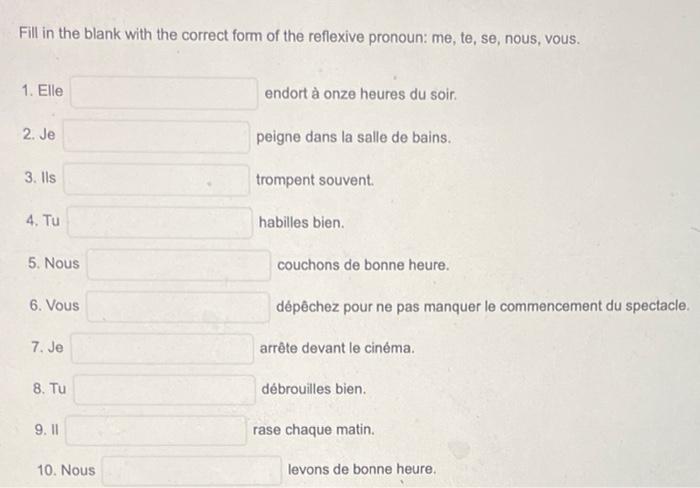 Fill in the blank with the correct form of the reflexive pronoun: me, te, se, nous, vous.

1. Elle endort à onze heures du soir.

2. Je peigne dans la salle de bains.

3. Ils trompent souvent.

4. Tu habilles bien.

5. Nous couchons de bonne heure.

6. Vous dépêchez pour ne pas manquer le commencement du spectacle.

7. Je arrête devant le cinéma.

8. Tu débrouilles bien.

9. Il rase chaque matin.

10. Nous levons de bonne heure.